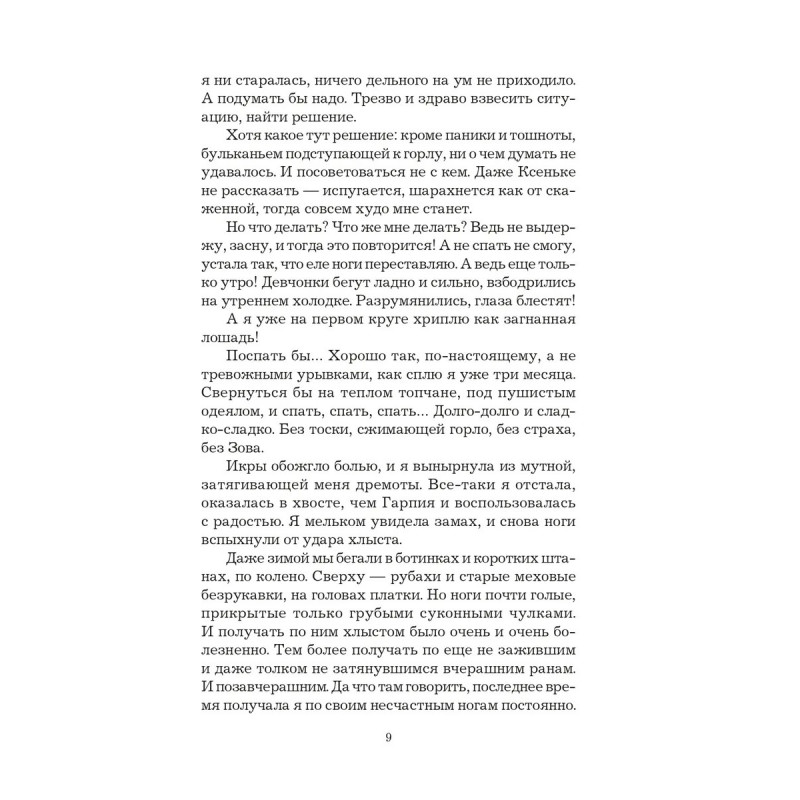 я ни старалась, ничего дельного на ум не приходило. А подумать бы надо. Трезво и здраво взвесить ситуацию, найти решение.

Хотя какое тут решение: кроме паники и тошноты, бульканьем подступающей к горлу, ни о чем думать не удавалось. И посоветоваться не с кем. Даже Ксеньке не рассказать — испугается, шарахнется как от скаженной, тогда совсем худо мне станет.

Но что делать? Что же мне делать? Ведь не выдержу, засну, и тогда это повторится! А не спать не смогу, устала так, что еле ноги переставляю. А ведь еще только утро! Девчонки бегут ладно и сильно, взбодрились на утреннем холодке. Разрумянились, глаза блестят!

А я уже на первом круге хриплю как загнанная лошадь!

Поспать бы... Хорошо так, по-настоящему, а не тревожными урывками, как сплю я уже три месяца. Свернуться бы на теплом топчане, под пушистым одеялом, и спать, спать, спать... Долго-долго и сладко-сладко. Без тоски, сжимающей горло, без страха, без Зова.

Икры обожгло болью, и я вынырнула из мутной, затягивающей меня дремоты. Все-таки я отстала, оказалась в хвосте, чем Гарпия и воспользовалась с радостью. Я мельком увидела замах, и снова ноги вспыхнули от удара хлыста.

Даже зимой мы бегали в ботинках и коротких штанах, по колено. Сверху — рубахи и старые меховые безрукавки, на головах платки. Но ноги почти голые, прикрытые только грубыми суконными чулками. И получать по ним хлыстом было очень и очень болезненно. Тем более получать по еще не зажившим и даже толком не затянувшимся вчерашним ранам. И позавчерашним. Да что там говорить, последнее время получала я по своим несчастным ногам постоянно.

9